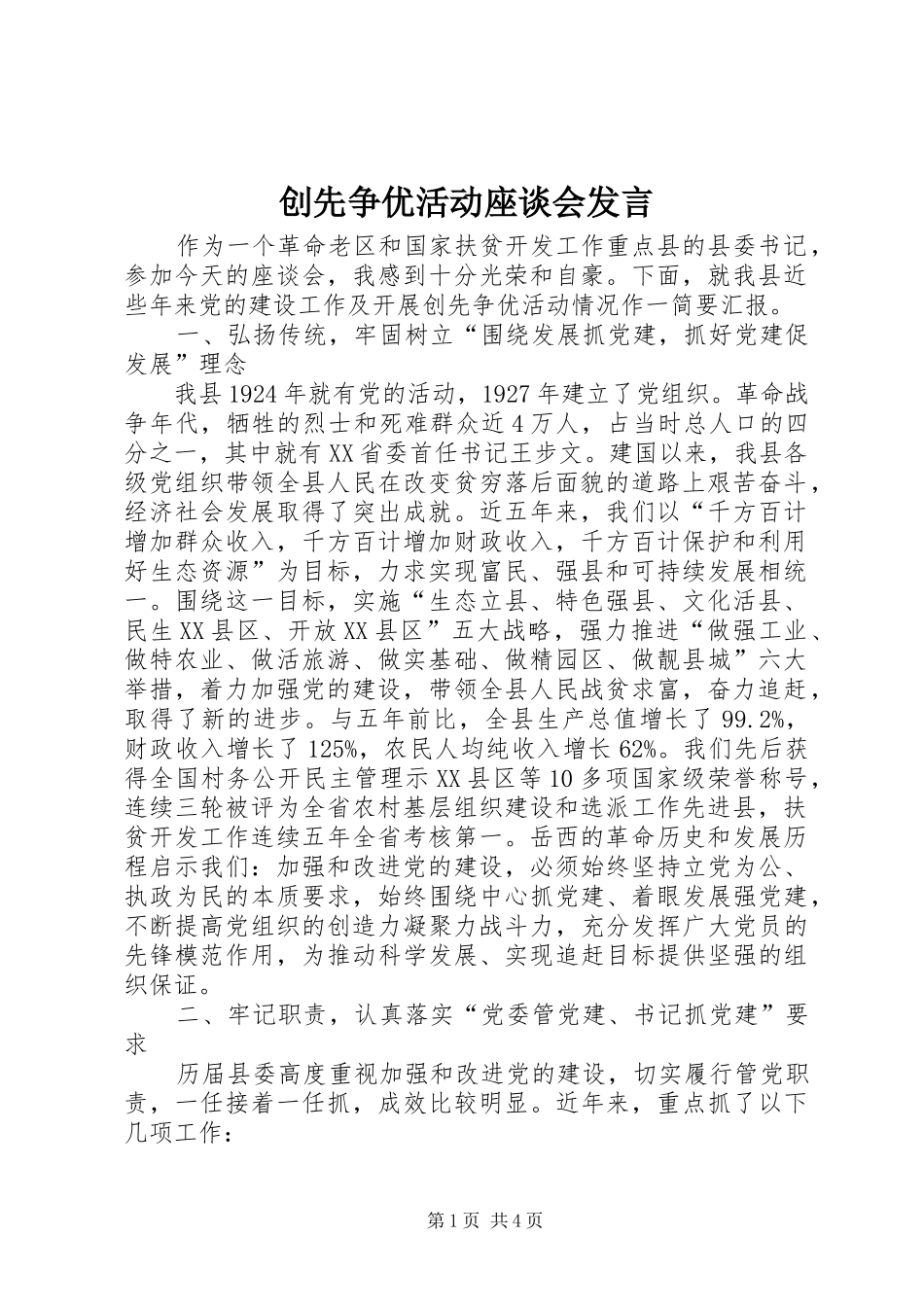 创先争优活动座谈会发言

作为一个革命老区和国家扶贫开发工作重点县的县委书记，参加今天的座谈会，我感到十分光荣和自豪。下面，就我县近些年来党的建设工作及开展创先争优活动情况作一简要汇报。

一、弘扬传统，牢固树立“围绕发展抓党建，抓好党建促发展”理念

我县1924年就有党的活动，1927年建立了党组织。革命战争年代，牺牲的烈士和死难群众近4万人，占当时总人口的四分之一，其中就有XX省委首任书记王步文。建国以来，我县各级党组织带领全县人民在改变贫穷落后面貌的道路上艰苦奋斗，经济社会发展取得了突出成就。近五年来，我们以“千方百计增加群众收入，千方百计增加财政收入，千方百计保护和利用好生态资源”为目标，力求实现富民、强县和可持续发展相统一。围绕这一目标，实施“生态立县、特色强县、文化活县、民生XX县区、开放XX县区”五大战略，强力推进“做强工业、做特农业、做活旅游、做实基础、做精园区、做靓县城”六大举措，着力加强党的建设，带领全县人民战贫求富，奋力追赶，取得了新的进步。与五年前比，全县生产总值增长了99.2%，财政收入增长了125%，农民人均纯收入增长62%。我们先后获得全国村务公开民主管理示XX县区等10多项国家级荣誉称号，连续三轮被评为全省农村基层组织建设和选派工作先进县，扶贫开发工作连续五年全省考核第一。岳西的革命历史和发展历程启示我们：加强和改进党的建设，必须始终坚持立党为公、执政为民的本质要求，始终围绕中心抓党建、着眼发展强党建，不断提高党组织的创造力凝聚力战斗力，充分发挥广大党员的先锋模范作用，为推动科学发展、实现追赶目标提供坚强的组织保证。

二、牢记职责，认真落实“党委管党建、书记抓党建”要求

历届县委高度重视加强和改进党的建设，切实履行管党职责，一任接着一任抓，成效比较明显。近年来，重点抓了以下几项工作：

第1页 共4页